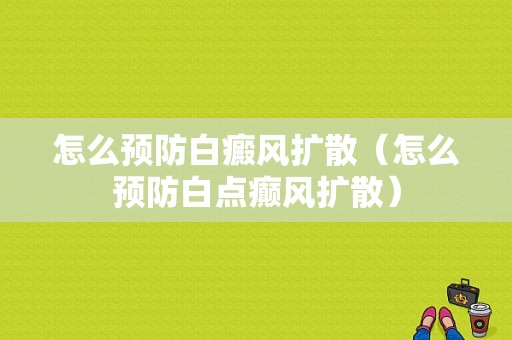 怎么预防白癜风扩散（怎么预防白点癫风扩散）